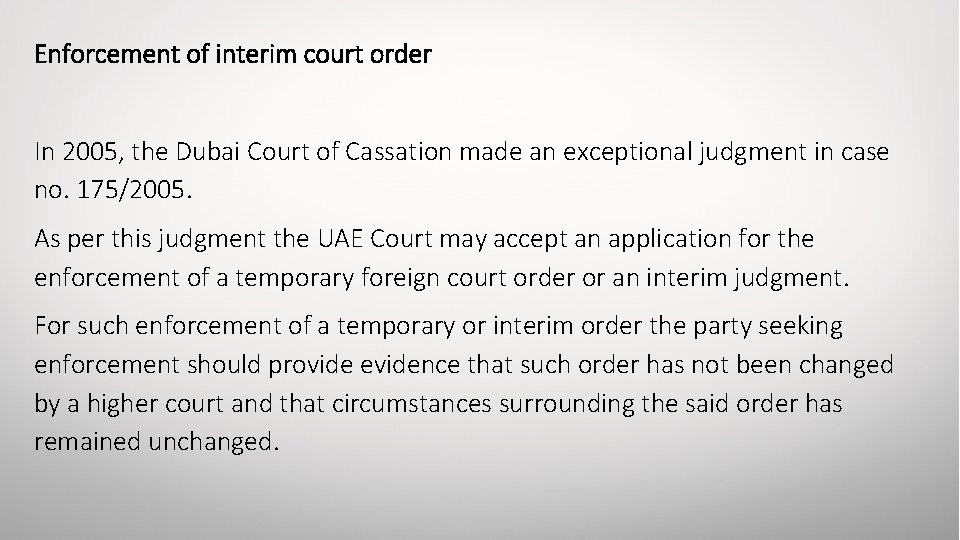 Enforcement of interim court order

In 2005, the Dubai Court of Cassation made an exceptional judgment in case no. 175/2005.

As per this judgment the UAE Court may accept an application for the enforcement of a temporary foreign court order or an interim judgment.

For such enforcement of a temporary or interim order the party seeking enforcement should provide evidence that such order has not been changed by a higher court and that circumstances surrounding the said order has remained unchanged.